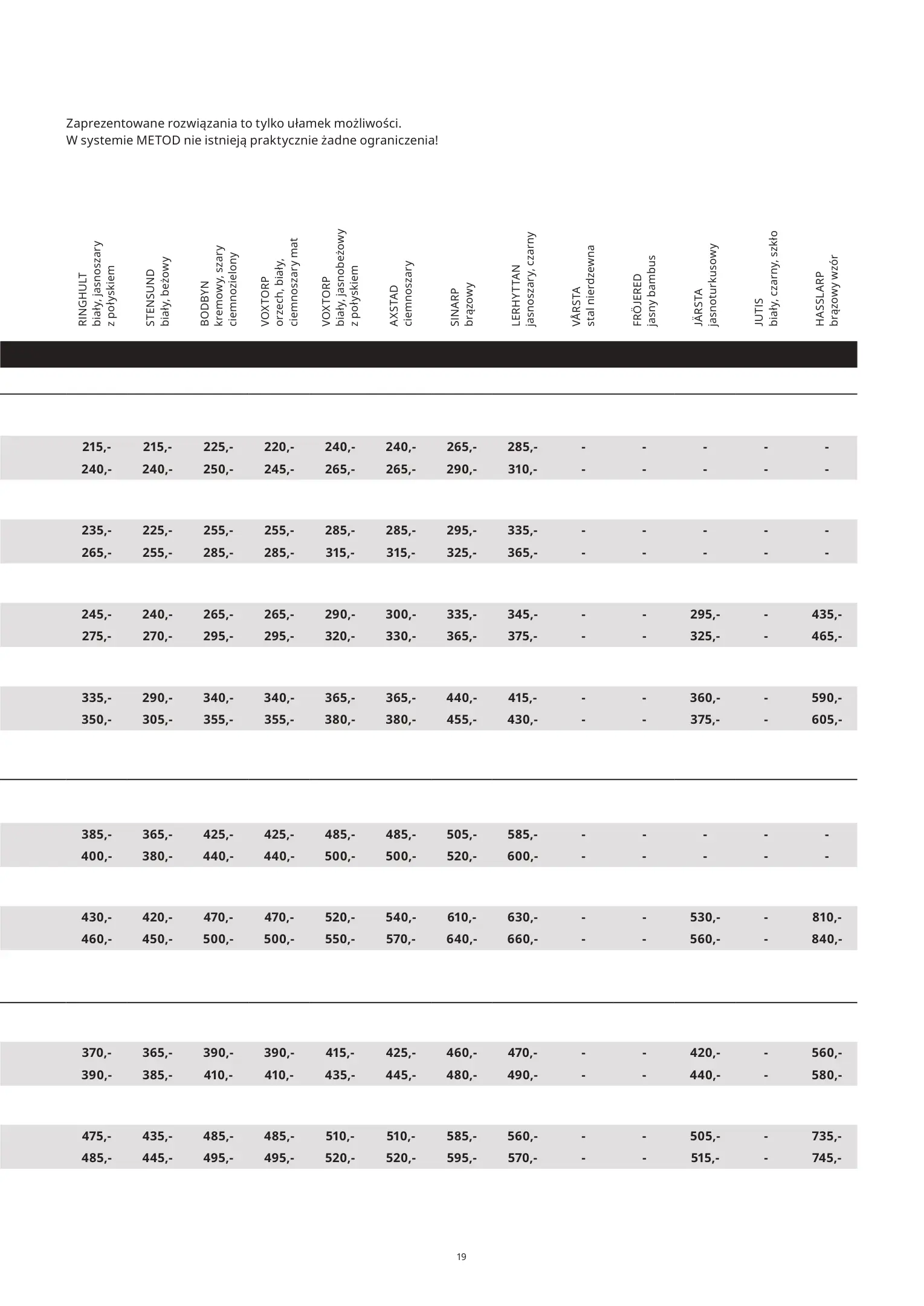 Zaprezentowane rozwiązania to tylko ułamek możliwości.
W systemie METOD nie istnieją praktycznie żadne ograniczenia!

| RINGHULT biały, jasnoszary z połyskiem | STENSUND biały, beżowy | BODBYN kremowy, szary ciemnozielony | VOXTORP orzech, biały, ciemnoszary mat | VOXTORP biały, jasnobeżowy z połyskiem | AXSTAD ciemnoszary | SINARP brązowy | LERHYTTAN jasnoszary, czarny | VÅRSTA stal nierdzewna | FRÖJERED jasny bambus | JÄRSTA jasnoturkusowy | JUTIS biały, czarny, szkło | HASSLARP brązowy wzór |
|---|---|---|---|---|---|---|---|---|---|---|---|---|
| 215,- | 215,- | 225,- | 220,- | 240,- | 240,- | 265,- | 285,- | - | - | - | - | - |
| 240,- | 240,- | 250,- | 245,- | 265,- | 265,- | 290,- | 310,- | - | - | - | - | - |
| 235,- | 225,- | 255,- | 255,- | 285,- | 285,- | 295,- | 335,- | - | - | - | - | - |
| 265,- | 255,- | 285,- | 285,- | 315,- | 315,- | 325,- | 365,- | - | - | - | - | - |
| 245,- | 240,- | 265,- | 265,- | 290,- | 300,- | 335,- | 345,- | - | - | 295,- | - | 435,- |
| 275,- | 270,- | 295,- | 295,- | 320,- | 330,- | 365,- | 375,- | - | - | 325,- | - | 465,- |
| 335,- | 290,- | 340,- | 340,- | 365,- | 365,- | 440,- | 415,- | - | - | 360,- | - | 590,- |
| 350,- | 305,- | 355,- | 355,- | 380,- | 380,- | 455,- | 430,- | - | - | 375,- | - | 605,- |
| 385,- | 365,- | 425,- | 425,- | 485,- | 485,- | 505,- | 585,- | - | - | - | - | - |
| 400,- | 380,- | 440,- | 440,- | 500,- | 500,- | 520,- | 600,- | - | - | - | - | - |
| 430,- | 420,- | 470,- | 470,- | 520,- | 540,- | 610,- | 630,- | - | - | 530,- | - | 810,- |
| 460,- | 450,- | 500,- | 500,- | 550,- | 570,- | 640,- | 660,- | - | - | 560,- | - | 840,- |
| 370,- | 365,- | 390,- | 390,- | 415,- | 425,- | 460,- | 470,- | - | - | 420,- | - | 560,- |
| 390,- | 385,- | 410,- | 410,- | 435,- | 445,- | 480,- | 490,- | - | - | 440,- | - | 580,- |
| 475,- | 435,- | 485,- | 485,- | 510,- | 510,- | 585,- | 560,- | - | - | 505,- | - | 735,- |
| 485,- | 445,- | 495,- | 495,- | 520,- | 520,- | 595,- | 570,- | - | - | 515,- | - | 745,- |

19